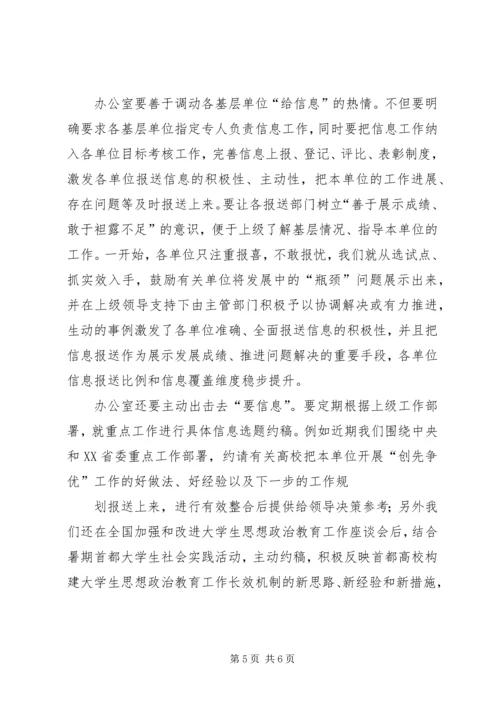 办公室要善于调动各基层单位“给信息”的热情。不但要明确要求各基层单位指定专人负责信息工作，同时要把信息工作纳入各单位目标考核工作，完善信息上报、登记、评比、表彰制度，激发各单位报送信息的积极性、主动性，把本单位的工作进展、存在问题等及时报送上来。要让各报送部门树立“善于展示成绩、敢于袒露不足”的意识，便于上级了解基层情况、指导本单位的工作。一开始，各单位只注重报喜，不敢报忧，我们就从选试点、抓实效入手，鼓励有关单位将发展中的“瓶颈”问题展示出来，并在上级领导支持下由主管部门积极予以协调解决或有力推进，生动的事例激发了各单位准确、全面报送信息的积极性，并且把信息报送作为展示发展成绩、推进问题解决的重要手段，各单位信息报送比例和信息覆盖维度稳步提升。

办公室还要主动出击去“要信息”。要定期根据上级工作部署，就重点工作进行具体信息选题约稿。例如近期我们围绕中央和XX省委重点工作部署，约请有关高校把本单位开展“创先争优”工作的好做法、好经验以及下一步的工作规

划报送上来，进行有效整合后提供给领导决策参考；另外我们还在全国加强和改进大学生思想政治教育工作座谈会后，结合暑期首都大学生社会实践活动，主动约稿，积极反映首都高校构建大学生思想政治教育工作长效机制的新思路、新经验和新措施，

第5页 共6页